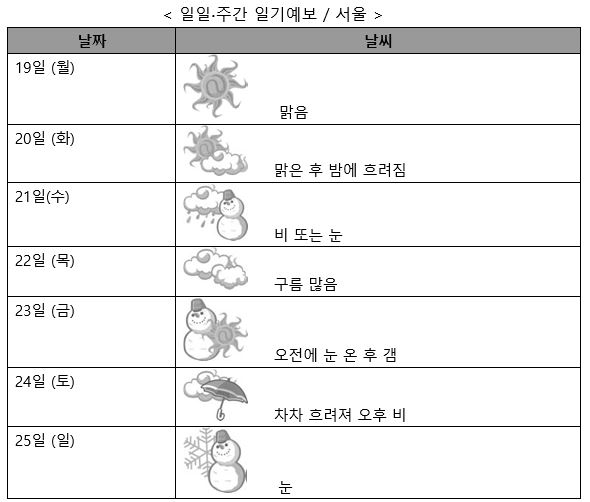 < 일일·주간 일기예보 / 서울 >

| 날짜 | 날씨 |
|---|---|
| 19일 (월) | 맑음 |
| 20일 (화) | 맑은 후 밤에 흐려짐 |
| 21일(수) | 비 또는 눈 |
| 22일 (목) | 구름 많음 |
| 23일 (금) | 오전에 눈 온 후 갬 |
| 24일 (토) | 차차 흐려져 오후 비 |
| 25일 (일) | 눈 |